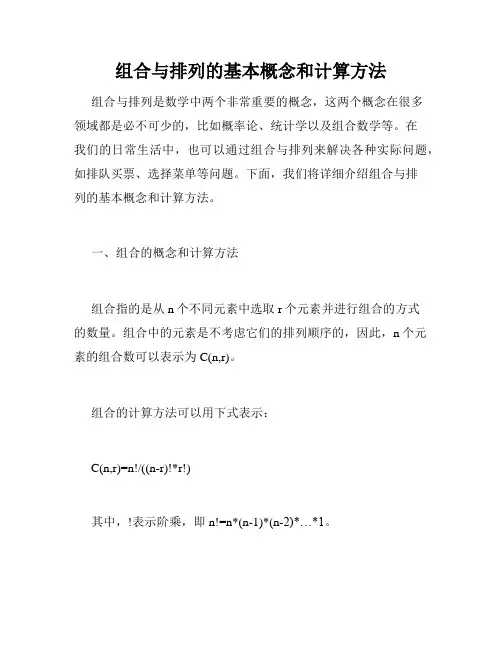 组合与排列的基本概念和计算方法

组合与排列是数学中两个非常重要的概念，这两个概念在很多领域都是必不可少的，比如概率论、统计学以及组合数学等。在我们的日常生活中，也可以通过组合与排列来解决各种实际问题，如排队买票、选择菜单等问题。下面，我们将详细介绍组合与排列的基本概念和计算方法。

一、组合的概念和计算方法

组合指的是从 n 个不同元素中选取 r 个元素并进行组合的方式的数量。组合中的元素是不考虑它们的排列顺序的，因此，n 个元素的组合数可以表示为 C(n,r)。

组合的计算方法可以用下式表示：

C(n,r)=n!/((n-r)!*r!)

其中，!表示阶乘，即 n!=n*(n-1)*(n-2)*…*1。